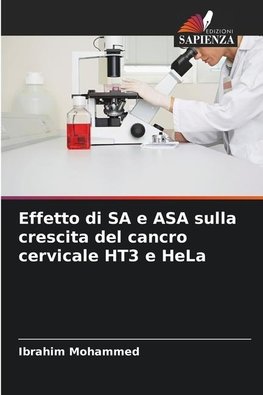 EDIZIONI
SAPIENZA

Effetto di SA e ASA sulla crescita del cancro cervicale HT3 e HeLa

Ibrahim Mohammed